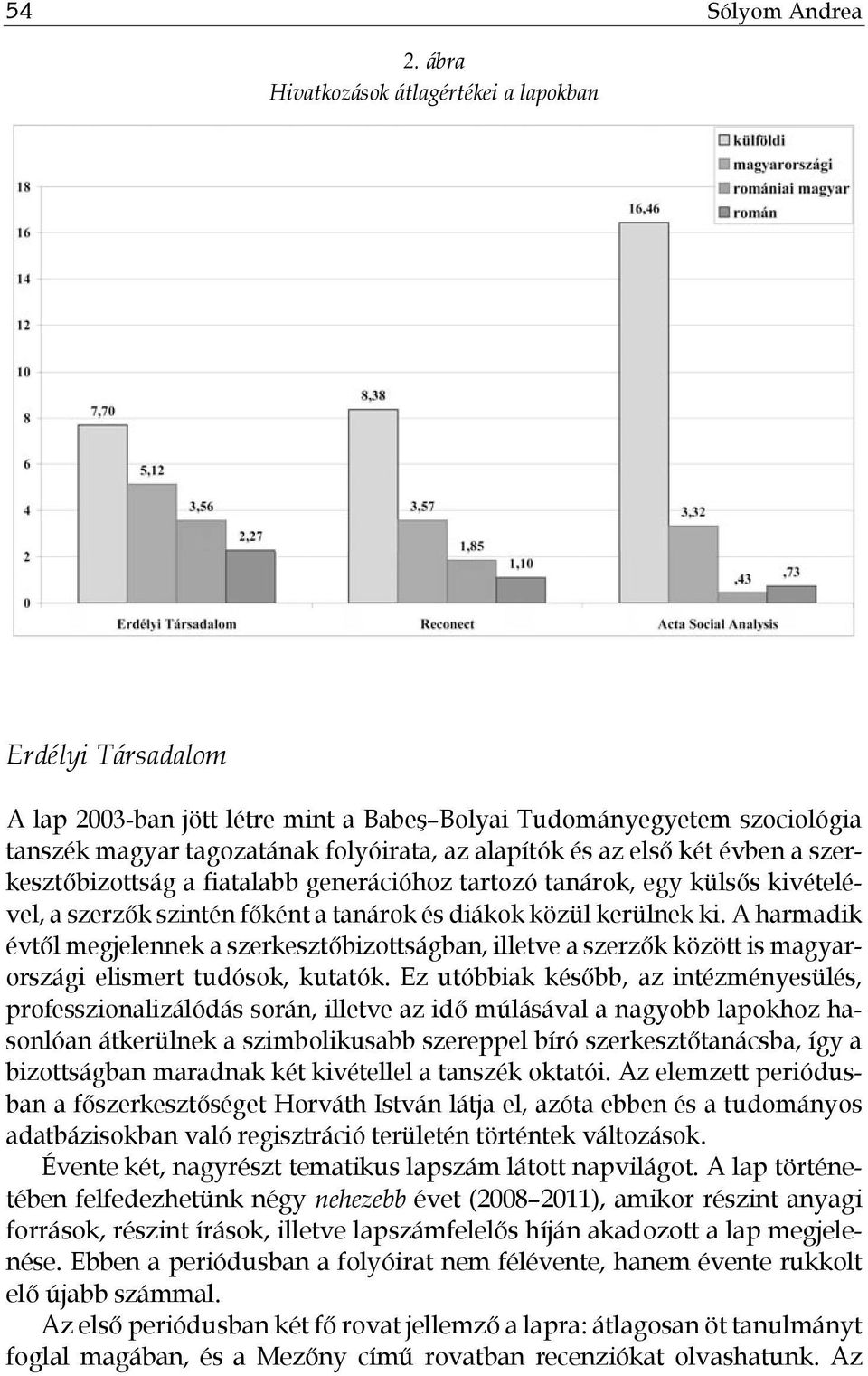 54 Sólyom Andrea

2. ábra
Hivatkozások átlagértékei a lapokban

külföldi
magyarországi
romániai magyar
román

18
16
14
12
10
8
6
4
2
0

7,70
5,12
3,56
2,27
8,38
3,57
1,85
1,10
16,46
3,32
,43
,73

Erdélyi Társadalom
Reconect
Acta Social Analysis

Erdélyi Társadalom

A lap 2003-ban jött létre mint a Babeş–Bolyai Tudományegyetem szociológia tanszék magyar tagozatának folyóirata, az alapítók és az első két évben a szerkesztőbizottság a fiatalabb generációhoz tartozó tanárok, egy külsős kivételével, a szerzők szintén főként a tanárok és diákok közül kerülnek ki. A harmadik évtől megjelennek a szerkesztőbizottságban, illetve a szerzők között is magyarországi elismert tudósok, kutatók. Ez utóbbiak később, az intézményesülés, professzionalizálódás során, illetve az idő múlásával a nagyobb lapokhoz hasonlóan átkerülnek a szimbolikusabb szereppel bíró szerkesztőtanácsba, így a bizottságban maradnak két kivétellel a tanszék oktatói. Az elemzett periódusban a főszerkesztőséget Horváth István látja el, azóta ebben és a tudományos adatbázisokban való regisztráció területén történtek változások.

Évente két, nagyrészt tematikus lapszám látott napvilágot. A lap történetében felfedezhetünk négy nehezebb évet (2008–2011), amikor részint anyagi források, részint írások, illetve lapszámfelelős híján akadozott a lap megjelenése. Ebben a periódusban a folyóirat nem félévente, hanem évente rukkolt elő újabb számmal.

Az első periódusban két fő rovat jellemző a lapra: átlagosan öt tanulmányt foglal magában, és a Mezőny című rovatban recenziókat olvashatunk. Az